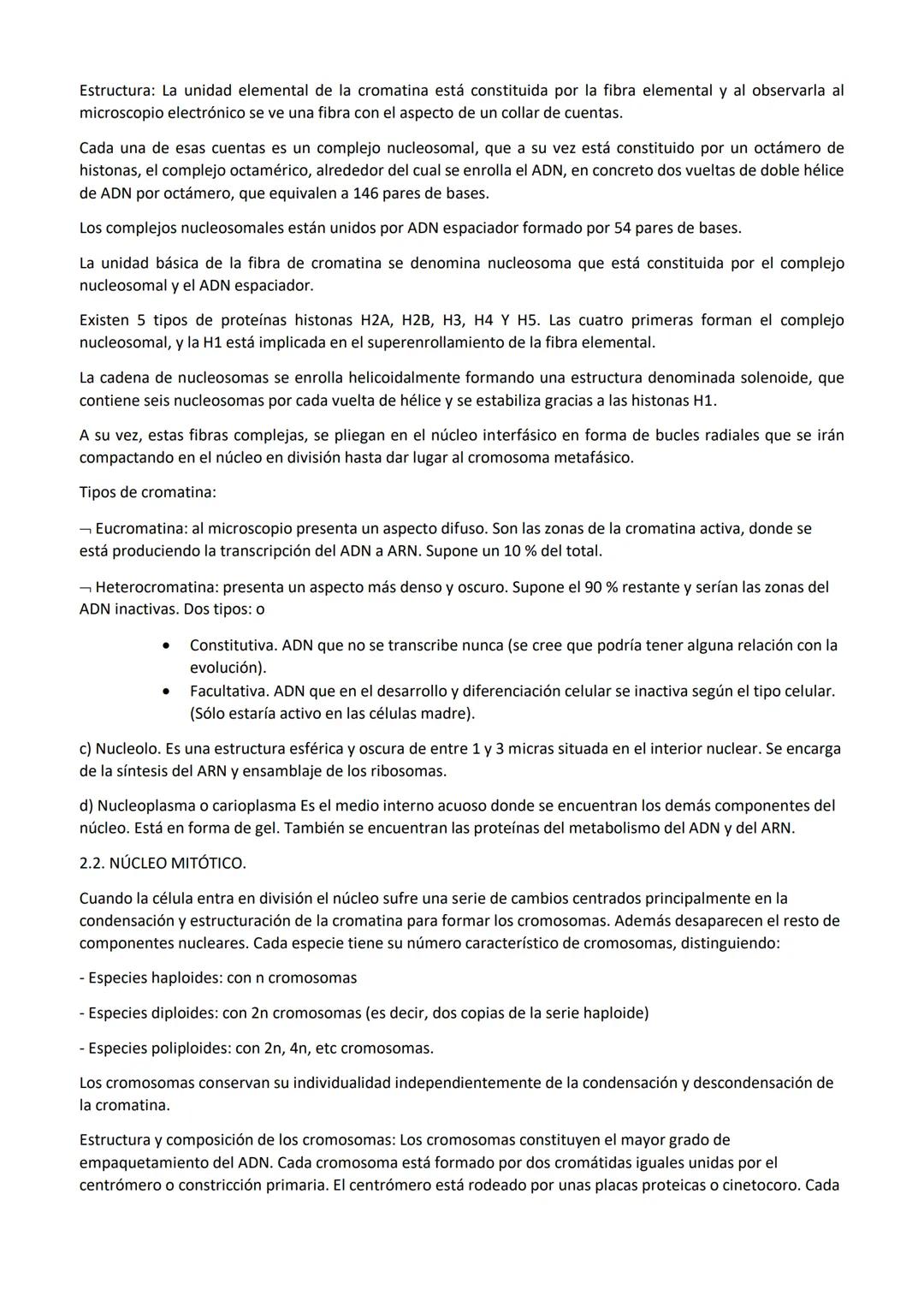 Estructura: La unidad elemental de la cromatina está constituida por la fibra elemental y al observarla al microscopio electrónico se ve una fibra con el aspecto de un collar de cuentas.

Cada una de esas cuentas es un complejo nucleosomal, que a su vez está constituido por un octámero de histonas, el complejo octamérico, alrededor del cual se enrolla el ADN, en concreto dos vueltas de doble hélice de ADN por octámero, que equivalen a 146 pares de bases.

Los complejos nucleosomales están unidos por ADN espaciador formado por 54 pares de bases.

La unidad básica de la fibra de cromatina se denomina nucleosoma que está constituida por el complejo nucleosomal y el ADN espaciador.

Existen 5 tipos de proteínas histonas H2A, H2B, H3, H4 Y H5. Las cuatro primeras forman el complejo nucleosomal, y la H1 está implicada en el superenrollamiento de la fibra elemental.

La cadena de nucleosomas se enrolla helicoidalmente formando una estructura denominada solenoide, que contiene seis nucleosomas por cada vuelta de hélice y se estabiliza gracias a las histonas H1.

A su vez, estas fibras complejas, se pliegan en el núcleo interfásico en forma de bucles radiales que se irán compactando en el núcleo en división hasta dar lugar al cromosoma metafásico.

Tipos de cromatina:

¬ Eucromatina: al microscopio presenta un aspecto difuso. Son las zonas de la cromatina activa, donde se está produciendo la transcripción del ADN a ARN. Supone un 10 % del total.

¬ Heterocromatina: presenta un aspecto más denso y oscuro. Supone el 90 % restante y serían las zonas del ADN inactivas. Dos tipos: o

• Constitutiva. ADN que no se transcribe nunca (se cree que podría tener alguna relación con la evolución).
• Facultativa. ADN que en el desarrollo y diferenciación celular se inactiva según el tipo celular. (Sólo estaría activo en las células madre).

c) Nucleolo. Es una estructura esférica y oscura de entre 1 y 3 micras situada en el interior nuclear. Se encarga de la síntesis del ARN y ensamblaje de los ribosomas.

d) Nucleoplasma o carioplasma Es el medio interno acuoso donde se encuentran los demás componentes del núcleo. Está en forma de gel. También se encuentran las proteínas del metabolismo del ADN y del ARN.

2.2. NÚCLEO MITÓTICO.

Cuando la célula entra en división el núcleo sufre una serie de cambios centrados principalmente en la condensación y estructuración de la cromatina para formar los cromosomas. Además desaparecen el resto de componentes nucleares. Cada especie tiene su número característico de cromosomas, distinguiendo:

- Especies haploides: con n cromosomas

- Especies diploides: con 2n cromosomas (es decir, dos copias de la serie haploide)

- Especies poliploides: con 2n, 4n, etc cromosomas.

Los cromosomas conservan su individualidad independientemente de la condensación y descondensación de la cromatina.

Estructura y composición de los cromosomas: Los cromosomas constituyen el mayor grado de empaquetamiento del ADN. Cada cromosoma está formado por dos cromátidas iguales unidas por el centrómero o constricción primaria. El centrómero está rodeado por unas placas proteicas o cinetocoro. Cada